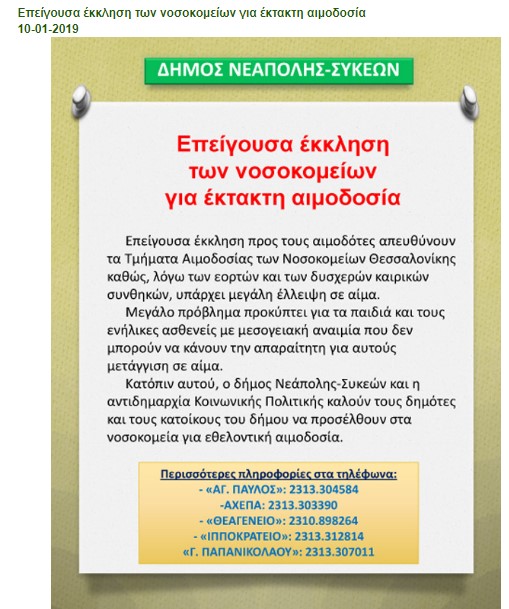 Επείγουσα έκκληση των νοσοκομείων για έκτακτη αιμοδοσία
10-01-2019

ΔΗΜΟΣ ΝΕΑΠΟΛΗΣ-ΣΥΚΕΩΝ

Επείγουσα έκκληση των νοσοκομείων για έκτακτη αιμοδοσία

Επείγουσα έκκληση προς τους αιμοδότες απευθύνουν τα Τμήματα Αιμοδοσίας των Νοσοκομείων Θεσσαλονίκης καθώς, λόγω των εορτών και των δυσχερών καιρικών συνθηκών, υπάρχει μεγάλη έλλειψη σε αίμα.

Μεγάλο πρόβλημα προκύπτει για τα παιδιά και τους ενήλικες ασθενείς με μεσογειακή αναιμία που δεν μπορούν να κάνουν την απαραίτητη για αυτούς μετάγγιση σε αίμα.

Κατόπιν αυτού, ο δήμος Νεάπολης-Συκεών και η αντιδημαρχία Κοινωνικής Πολιτικής καλούν τους δημότες και τους κατοίκους του δήμου να προσέλθουν στα νοσοκομεία για εθελοντική αιμοδοσία.

Περισσότερες πληροφορίες στα τηλέφωνα:
- «ΑΓ. ΠΑΥΛΟΣ»: 2313.304584
-ΑΧΕΠΑ: 2313.303390
- «ΘΕΑΓΕΝΕΙΟ»: 2310.898264
- «ΙΠΠΟΚΡΑΤΕΙΟ»: 2313.312814
«Γ. ΠΑΠΑΝΙΚΟΛΑΟΥ»: 2313.307011